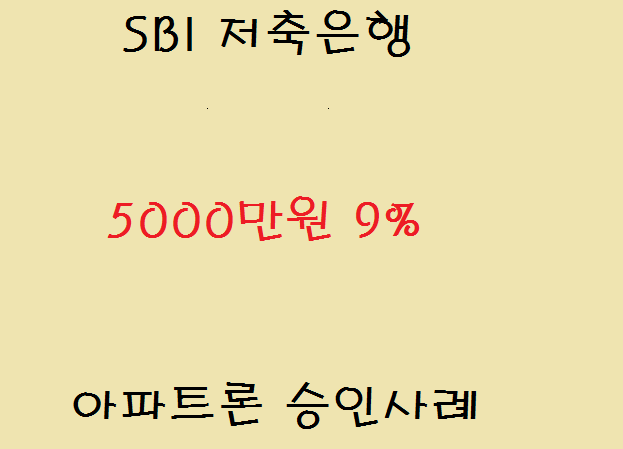 SBI 저축은행

5000만원 9%

아파트론 승인사례